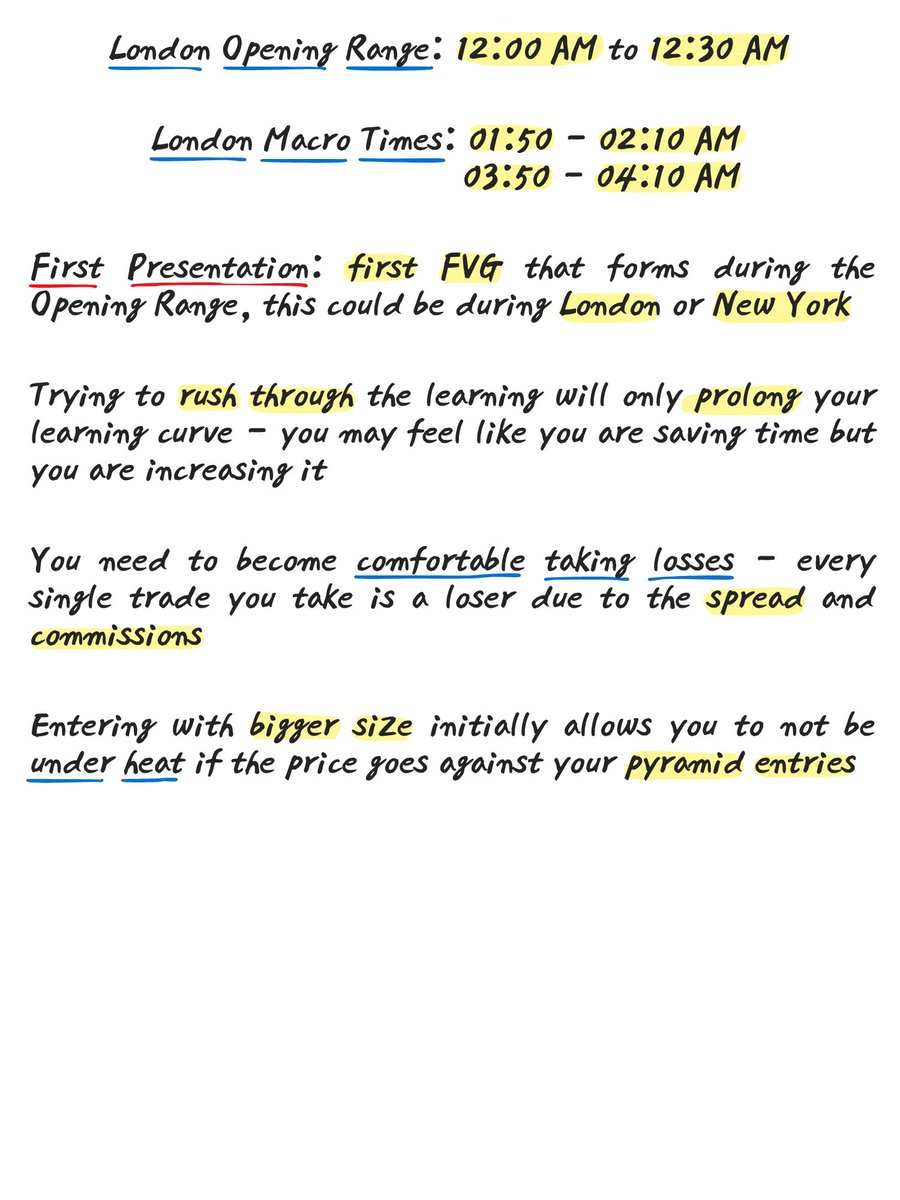 London Opening Range: 12:00 AM to 12:30 AM

London Macro Times: 01:50 - 02:10 AM
03:50 - 04:10 AM

First Presentation: first FVG that forms during the Opening Range, this could be during London or New York

Trying to rush through the learning will only prolong your learning curve - you may feel like you are saving time but you are increasing it

You need to become comfortable taking losses - every single trade you take is a loser due to the spread and commissions

Entering with bigger size initially allows you to not be under heat if the price goes against your pyramid entries